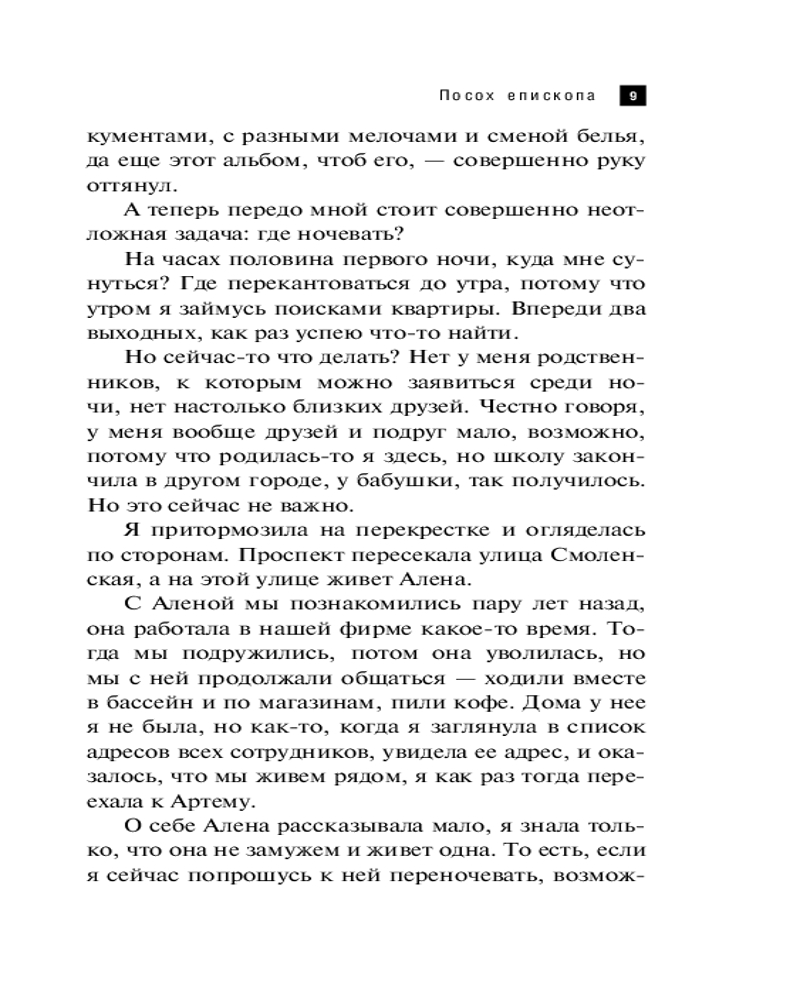 Посох епископа 9

кументами, с разными мелочами и сменой белья, да еще этот альбом, чтоб его, — совершенно руку оттянул.

А теперь передо мной стоит совершенно неотложная задача: где ночевать?

На часах половина первого ночи, куда мне сунуться? Где перекантоваться до утра, потому что утром я займусь поисками квартиры. Впереди два выходных, как раз успею что-то найти.

Но сейчас-то что делать? Нет у меня родственников, к которым можно заявиться среди ночи, нет настолько близких друзей. Честно говоря, у меня вообще друзей и подруг мало, возможно, потому что родилась-то я здесь, но школу закончила в другом городе, у бабушки, так получилось. Но это сейчас не важно.

Я притормозила на перекрестке и огляделась по сторонам. Проспект пересекала улица Смоленская, а на этой улице живет Алена.

С Аленой мы познакомились пару лет назад, она работала в нашей фирме какое-то время. Тогда мы подружились, потом она уволилась, но мы с ней продолжали общаться — ходили вместе в бассейн и по магазинам, пили кофе. Дома у нее я не была, но как-то, когда я заглянула в список адресов всех сотрудников, увидела ее адрес, и оказалось, что мы живем рядом, я как раз тогда переехала к Артему.

О себе Алена рассказывала мало, я знала только, что она не замужем и живет одна. То есть, если я сейчас попрошусь к ней переночевать, возмож-